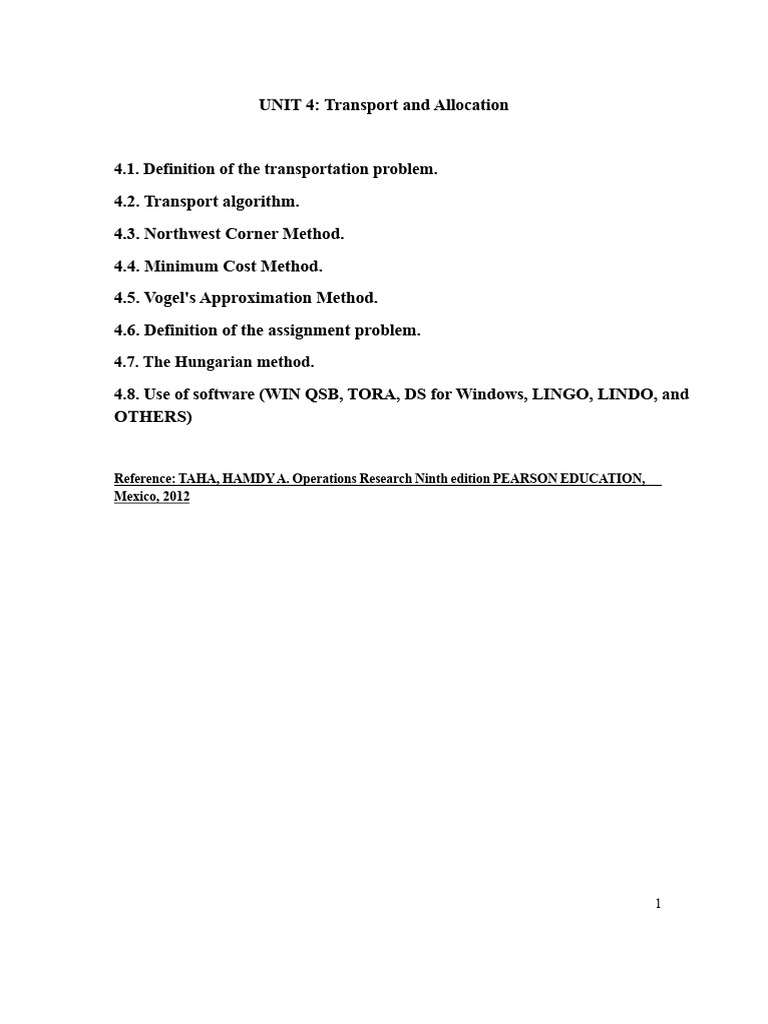 UNIT 4: Transport and Allocation

4.1. Definition of the transportation problem.

4.2. Transport algorithm.

4.3. Northwest Corner Method.

4.4. Minimum Cost Method.

4.5. Vogel's Approximation Method.

4.6. Definition of the assignment problem.

4.7. The Hungarian method.

4.8. Use of software (WIN QSB, TORA, DS for Windows, LINGO, LINDO, and OTHERS)

Reference: TAHA, HAMDY A. Operations Research Ninth edition PEARSON EDUCATION, Mexico, 2012

1